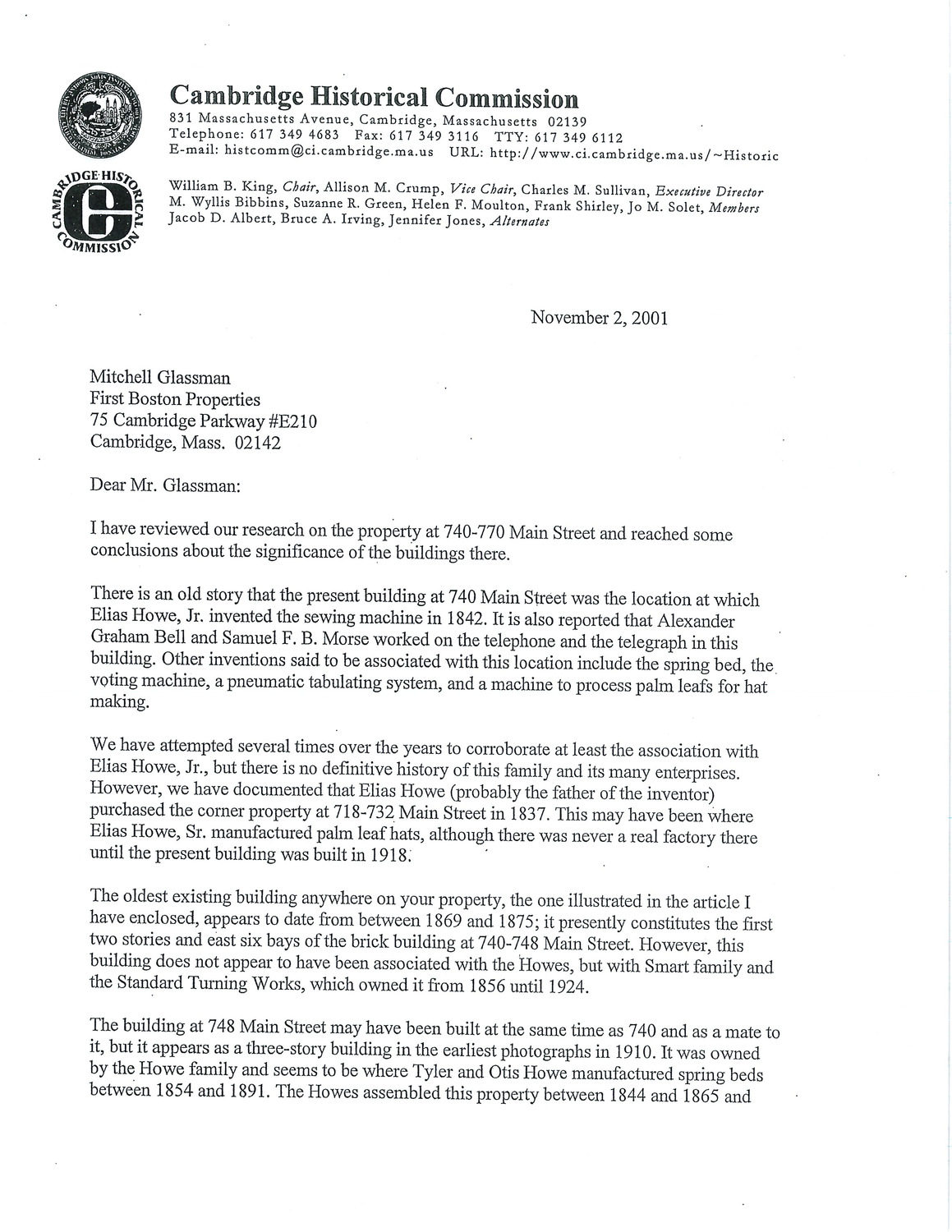 Cambridge Historical Commission
831 Massachusetts Avenue, Cambridge, Massachusetts 02139
Telephone: 617 349 4683 Fax: 617 349 3116 TTY: 617 349 6112
E-mail: histcomm@ci.cambridge.ma.us URL: http://www.ci.cambridge.ma.us/~Historic

CAMBRIDGE HISTORICAL COMMISSION

William B. King, Chair, Allison M. Crump, Vice Chair, Charles M. Sullivan, Executive Director
M. Wyllis Bibbins, Suzanne R. Green, Helen F. Moulton, Frank Shirley, Jo M. Solet, Members
Jacob D. Albert, Bruce A. Irving, Jennifer Jones, Alternates

November 2, 2001

Mitchell Glassman
First Boston Properties
75 Cambridge Parkway #E210
Cambridge, Mass. 02142

Dear Mr. Glassman:

I have reviewed our research on the property at 740-770 Main Street and reached some conclusions about the significance of the buildings there.

There is an old story that the present building at 740 Main Street was the location at which Elias Howe, Jr. invented the sewing machine in 1842. It is also reported that Alexander Graham Bell and Samuel F. B. Morse worked on the telephone and the telegraph in this building. Other inventions said to be associated with this location include the spring bed, the voting machine, a pneumatic tabulating system, and a machine to process palm leafs for hat making.

We have attempted several times over the years to corroborate at least the association with Elias Howe, Jr., but there is no definitive history of this family and its many enterprises. However, we have documented that Elias Howe (probably the father of the inventor) purchased the corner property at 718-732 Main Street in 1837. This may have been where Elias Howe, Sr. manufactured palm leaf hats, although there was never a real factory there until the present building was built in 1918.

The oldest existing building anywhere on your property, the one illustrated in the article I have enclosed, appears to date from between 1869 and 1875; it presently constitutes the first two stories and east six bays of the brick building at 740-748 Main Street. However, this building does not appear to have been associated with the Howes, but with Smart family and the Standard Turning Works, which owned it from 1856 until 1924.

The building at 748 Main Street may have been built at the same time as 740 and as a mate to it, but it appears as a three-story building in the earliest photographs in 1910. It was owned by the Howe family and seems to be where Tyler and Otis Howe manufactured spring beds between 1854 and 1891. The Howes assembled this property between 1844 and 1865 and